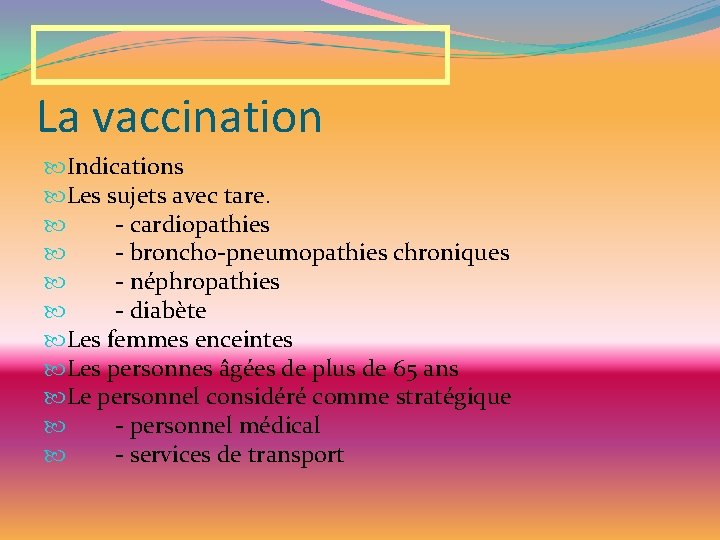 La vaccination

Indications

Les sujets avec tare.

- cardiopathies

- broncho-pneumopathies chroniques

- néphropathies

- diabète

Les femmes enceintes

Les personnes âgées de plus de 65 ans

Le personnel considéré comme stratégique

- personnel médical

- services de transport